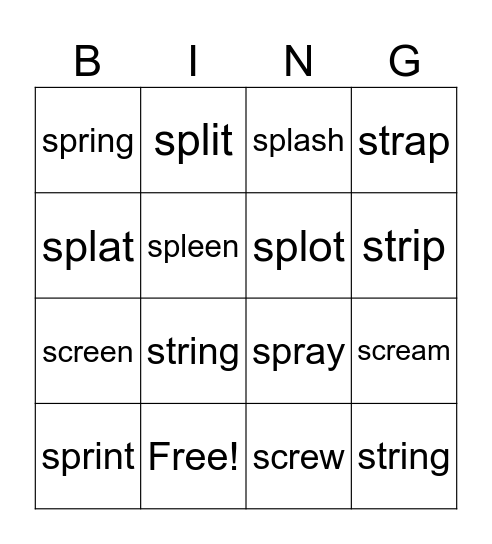 | B | I | N | G |
|---|---|---|---|
| spring | split | splash | strap |
| splat | spleen | splot | strip |
| screen | string | spray | scream |
| sprint | Free! | screw | string |